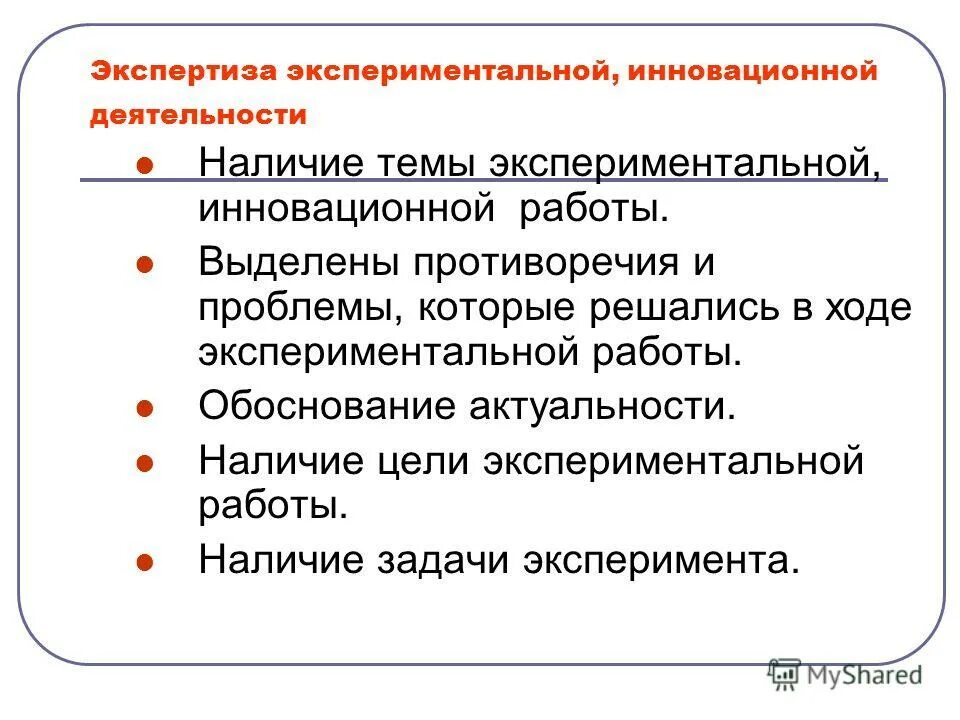 Экспертиза экспериментальной, инновационной деятельности

- Наличие темы экспериментальной, инновационной работы.
- Выделены противоречия и проблемы, которые решались в ходе экспериментальной работы.
- Обоснование актуальности.
- Наличие цели экспериментальной работы.
- Наличие задачи эксперимента.

MyShared